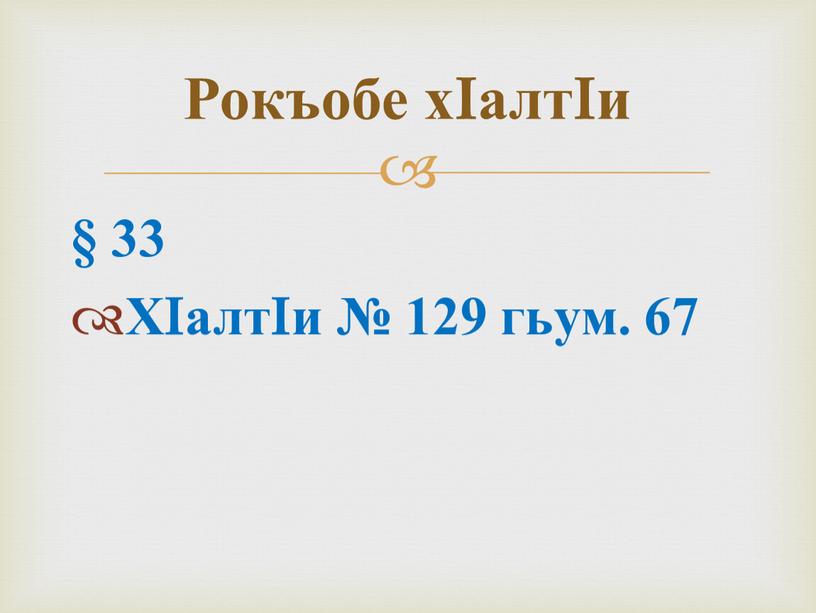 Рокъобе хIалтIи

§ 33

ХIалтIи № 129 гьум. 67